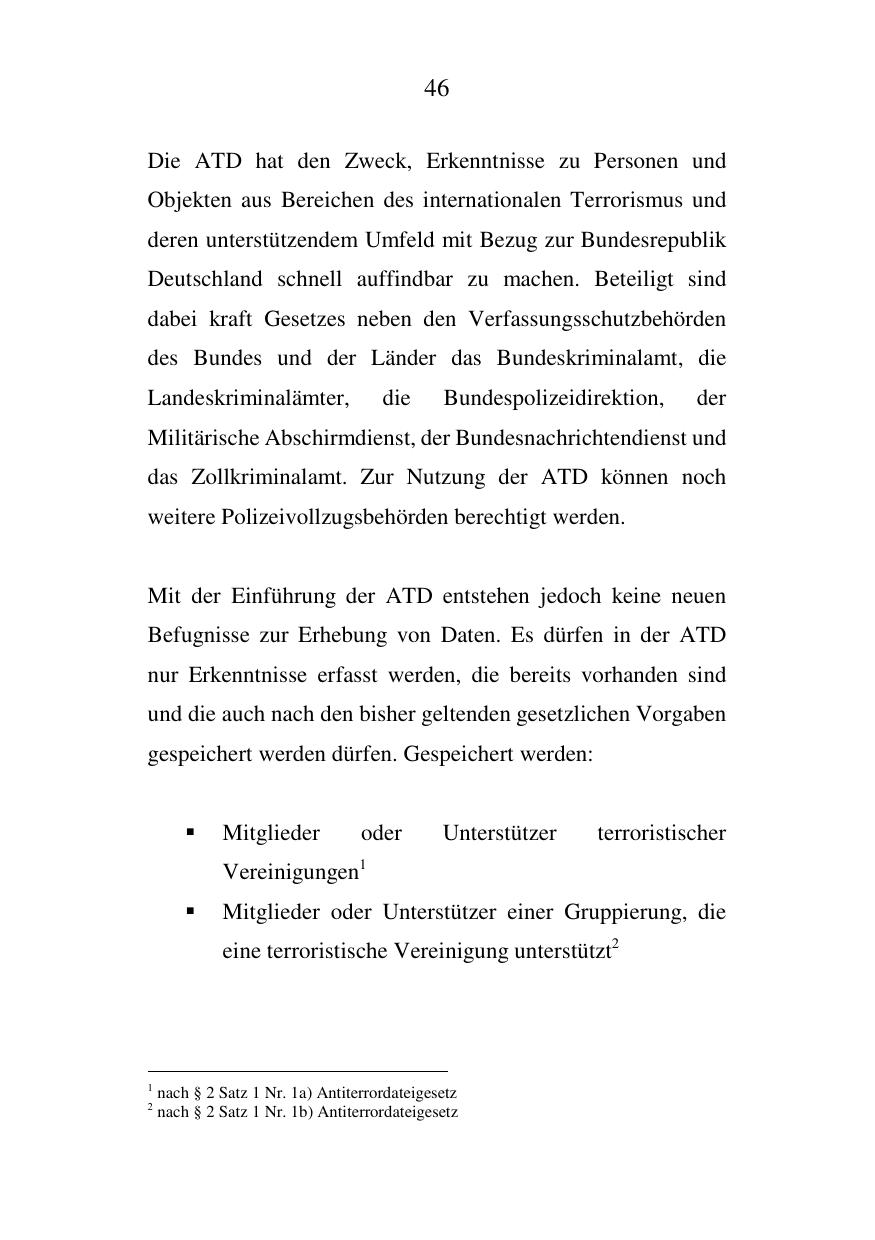 46

Die ATD hat den Zweck, Erkenntnisse zu Personen und Objekten aus Bereichen des internationalen Terrorismus und deren unterstützendem Umfeld mit Bezug zur Bundesrepublik Deutschland schnell auffindbar zu machen. Beteiligt sind dabei kraft Gesetzes neben den Verfassungsschutzbehörden des Bundes und der Länder das Bundeskriminalamt, die Landeskriminalämter, die Bundespolizeidirektion, der Militärische Abschirmdienst, der Bundesnachrichtendienst und das Zollkriminalamt. Zur Nutzung der ATD können noch weitere Polizeivollzugsbehörden berechtigt werden.

Mit der Einführung der ATD entstehen jedoch keine neuen Befugnisse zur Erhebung von Daten. Es dürfen in der ATD nur Erkenntnisse erfasst werden, die bereits vorhanden sind und die auch nach den bisher geltenden gesetzlichen Vorgaben gespeichert werden dürfen. Gespeichert werden:

▪ Mitglieder oder Unterstützer terroristischer Vereinigungen$^1$
▪ Mitglieder oder Unterstützer einer Gruppierung, die eine terroristische Vereinigung unterstützt$^2$

$^1$ nach § 2 Satz 1 Nr. 1a) Antiterrordateigesetz
$^2$ nach § 2 Satz 1 Nr. 1b) Antiterrordateigesetz